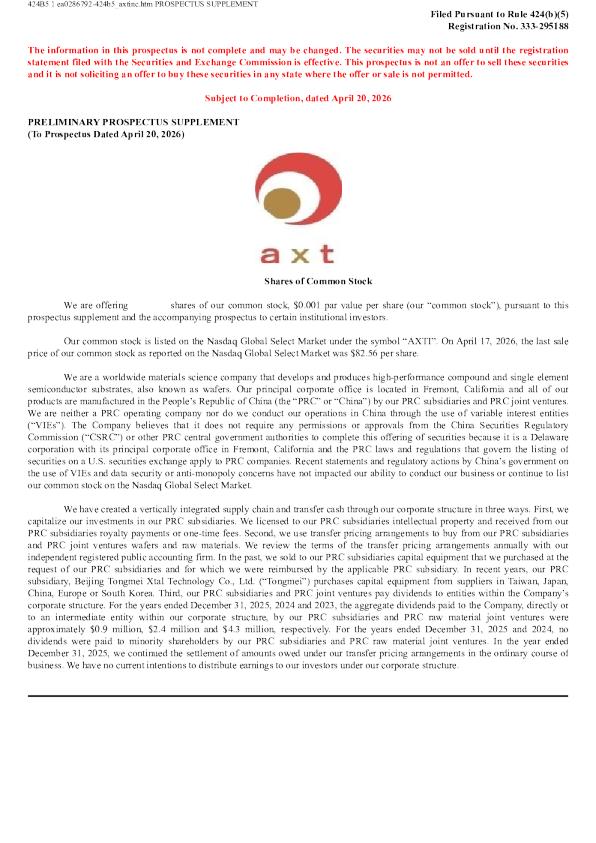 424B5 1 ea0286792-424b5_axtinc.htm PROSPECTUS SUPPLEMENT

Filed Pursuant to Rule 424(b)(5)
Registration No. 333-295188

The information in this prospectus is not complete and may be changed. The securities may not be sold until the registration statement filed with the Securities and Exchange Commission is effective. This prospectus is not an offer to sell these securities and it is not soliciting an offer to buy these securities in any state where the offer or sale is not permitted.

Subject to Completion, dated April 20, 2026

PRELIMINARY PROSPECTUS SUPPLEMENT
(To Prospectus Dated April 20, 2026)

axt

Shares of Common Stock

We are offering shares of our common stock, $0.001 par value per share (our "common stock"), pursuant to this prospectus supplement and the accompanying prospectus to certain institutional investors.

Our common stock is listed on the Nasdaq Global Select Market under the symbol "AXTI". On April 17, 2026, the last sale price of our common stock as reported on the Nasdaq Global Select Market was $82.56 per share.

We are a worldwide materials science company that develops and produces high-performance compound and single element semiconductor substrates, also known as wafers. Our principal corporate office is located in Fremont, California and all of our products are manufactured in the People's Republic of China (the "PRC" or "China") by our PRC subsidiaries and PRC joint ventures. We are neither a PRC operating company nor do we conduct our operations in China through the use of variable interest entities ("VIEs"). The Company believes that it does not require any permissions or approvals from the China Securities Regulatory Commission ("CSRC") or other PRC central government authorities to complete this offering of securities because it is a Delaware corporation with its principal corporate office in Fremont, California and the PRC laws and regulations that govern the listing of securities on a U.S. securities exchange apply to PRC companies. Recent statements and regulatory actions by China's government on the use of VIEs and data security or anti-monopoly concerns have not impacted our ability to conduct our business or continue to list our common stock on the Nasdaq Global Select Market.

We have created a vertically integrated supply chain and transfer cash through our corporate structure in three ways. First, we capitalize our investments in our PRC subsidiaries. We licensed to our PRC subsidiaries intellectual property and received from our PRC subsidiaries royalty payments or one-time fees. Second, we use transfer pricing arrangements to buy from our PRC subsidiaries and PRC joint ventures wafers and raw materials. We review the terms of the transfer pricing arrangements annually with our independent registered public accounting firm. In the past, we sold to our PRC subsidiaries capital equipment that we purchased at the request of our PRC subsidiaries and for which we were reimbursed by the applicable PRC subsidiary. In recent years, our PRC subsidiary, Beijing Tongmei Xtal Technology Co., Ltd. ("Tongmei") purchases capital equipment from suppliers in Taiwan, Japan, China, Europe or South Korea. Third, our PRC subsidiaries and PRC joint ventures pay dividends to entities within the Company's corporate structure. For the years ended December 31, 2025, 2024 and 2023, the aggregate dividends paid to the Company, directly or to an intermediate entity within our corporate structure, by our PRC subsidiaries and PRC raw material joint ventures were approximately $0.9 million, $2.4 million and $4.3 million, respectively. For the years ended December 31, 2025 and 2024, no dividends were paid to minority shareholders by our PRC subsidiaries and PRC raw material joint ventures. In the year ended December 31, 2025, we continued the settlement of amounts owed under our transfer pricing arrangements in the ordinary course of business. We have no current intentions to distribute earnings to our investors under our corporate structure.